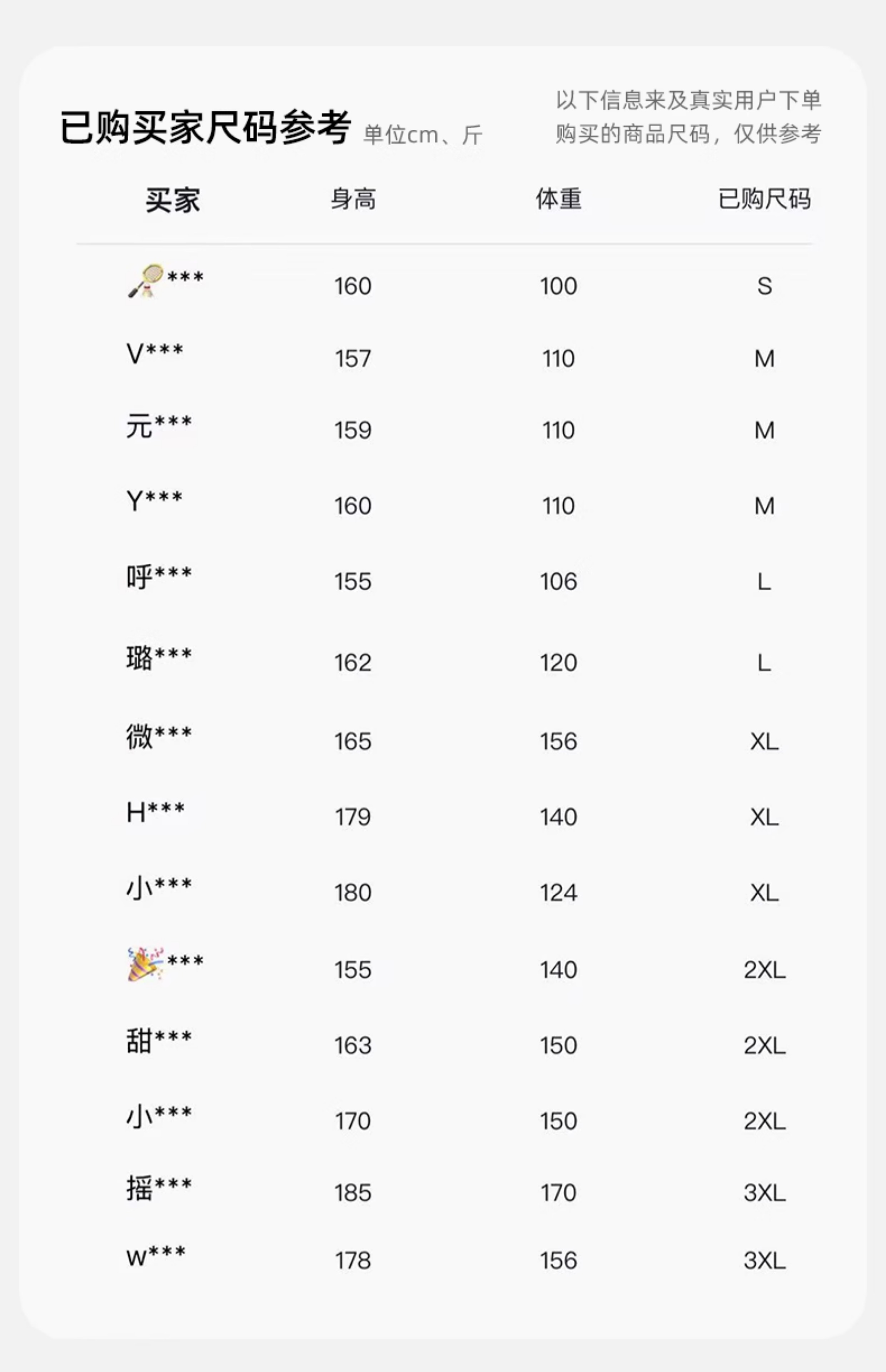 已购买家尺码参考 单位cm、斤

以下信息来及真实用户下单购买的商品尺码，仅供参考

| 买家 | 身高 | 体重 | 已购尺码 |
|---|---|---|---|
| 🏸*** | 160 | 100 | S |
| V*** | 157 | 110 | M |
| 元*** | 159 | 110 | M |
| Y*** | 160 | 110 | M |
| 呼*** | 155 | 106 | L |
| 璐*** | 162 | 120 | L |
| 微*** | 165 | 156 | XL |
| H*** | 179 | 140 | XL |
| 小*** | 180 | 124 | XL |
| 🎉*** | 155 | 140 | 2XL |
| 甜*** | 163 | 150 | 2XL |
| 小*** | 170 | 150 | 2XL |
| 摇*** | 185 | 170 | 3XL |
| w*** | 178 | 156 | 3XL |